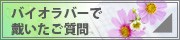 バイオラバーで
戴いたご質問